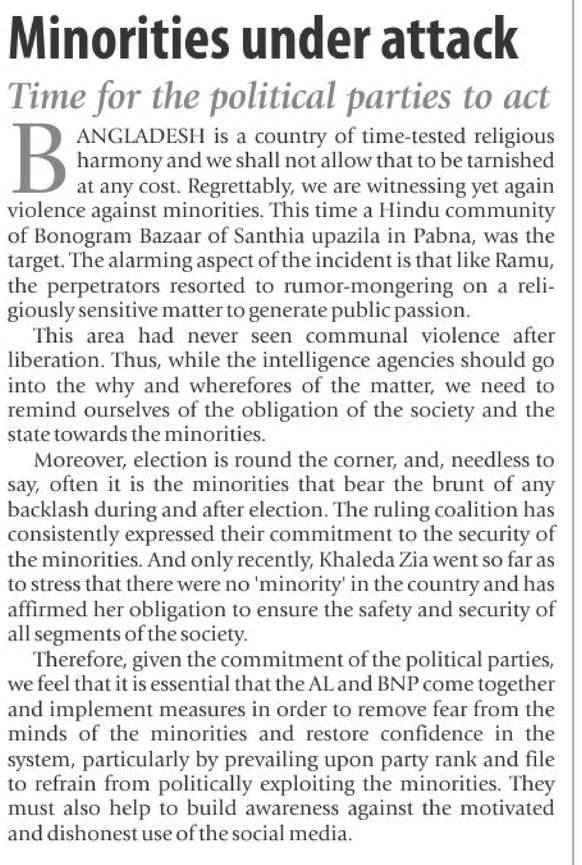 Minorities under attack

Time for the political parties to act

BANGLADESH is a country of time-tested religious harmony and we shall not allow that to be tarnished at any cost. Regrettably, we are witnessing yet again violence against minorities. This time a Hindu community of Bonogram Bazaar of Santhia upazila in Pabna, was the target. The alarming aspect of the incident is that like Ramu, the perpetrators resorted to rumor-mongering on a religiously sensitive matter to generate public passion.

This area had never seen communal violence after liberation. Thus, while the intelligence agencies should go into the why and wherefores of the matter, we need to remind ourselves of the obligation of the society and the state towards the minorities.

Moreover, election is round the corner, and, needless to say, often it is the minorities that bear the brunt of any backlash during and after election. The ruling coalition has consistently expressed their commitment to the security of the minorities. And only recently, Khaleda Zia went so far as to stress that there were no 'minority' in the country and has affirmed her obligation to ensure the safety and security of all segments of the society.

Therefore, given the commitment of the political parties, we feel that it is essential that the AL and BNP come together and implement measures in order to remove fear from the minds of the minorities and restore confidence in the system, particularly by prevailing upon party rank and file to refrain from politically exploiting the minorities. They must also help to build awareness against the motivated and dishonest use of the social media.